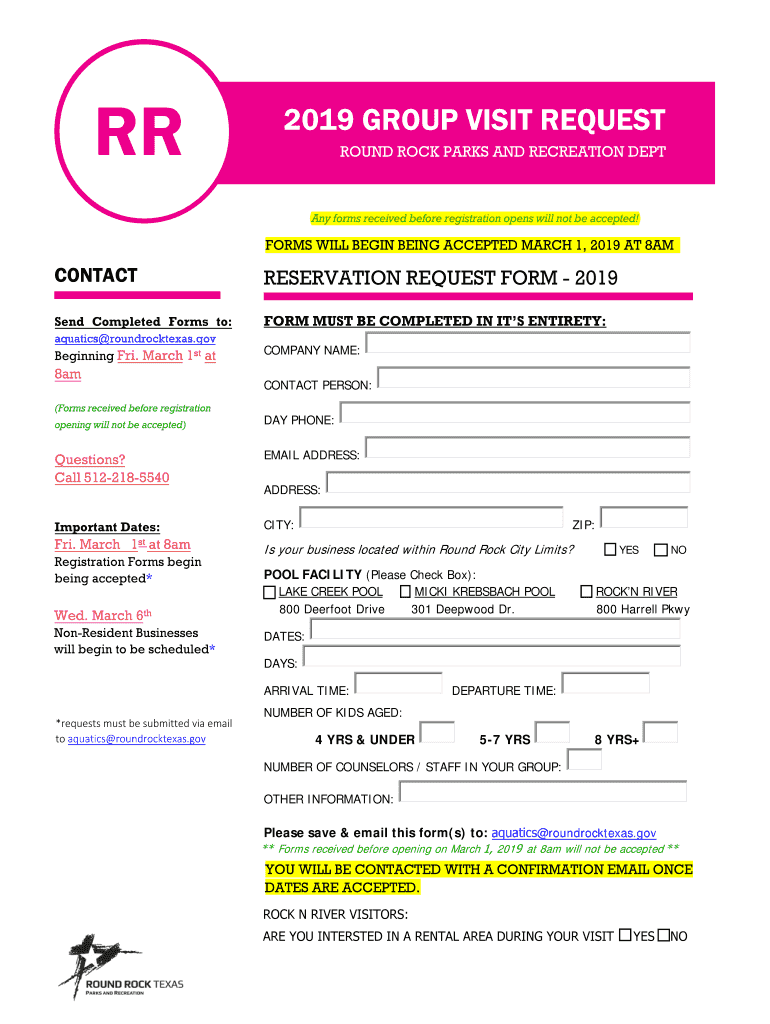 RR

2019 GROUP VISIT REQUEST

ROUND ROCK PARKS AND RECREATION DEPT

Any forms received before registration opens will not be accepted!

FORMS WILL BEGIN BEING ACCEPTED MARCH 1, 2019 AT 8AM

CONTACT

Send Completed Forms to:
aquatics@roundrocktexas.gov
Beginning Fri. March 1st at 8am

(Forms received before registration opening will not be accepted)

Questions?
Call 512-218-5540

Important Dates:
Fri. March 1st at 8am
Registration Forms begin being accepted*

Wed. March 6th
Non-Resident Businesses will begin to be scheduled*

*requests must be submitted via email to aquatics@roundrocktexas.gov

RESERVATION REQUEST FORM - 2019

FORM MUST BE COMPLETED IN IT'S ENTIRETY:

COMPANY NAME:

CONTACT PERSON:

DAY PHONE:

EMAIL ADDRESS:

ADDRESS:

CITY: ZIP:

Is your business located within Round Rock City Limits? YES NO

POOL FACILITY (Please Check Box):
LAKE CREEK POOL 800 Deerfoot Drive
MICKI KREBSBACH POOL 301 Deepwood Dr.
ROCK'N RIVER 800 Harrell Pkwy

DATES:

DAYS:

ARRIVAL TIME: DEPARTURE TIME:

NUMBER OF KIDS AGED:
4 YRS & UNDER 5-7 YRS 8 YRS+

NUMBER OF COUNSELORS / STAFF IN YOUR GROUP:

OTHER INFORMATION:

Please save & email this form(s) to: aquatics@roundrocktexas.gov
** Forms received before opening on March 1, 2019 at 8am will not be accepted **

YOU WILL BE CONTACTED WITH A CONFIRMATION EMAIL ONCE DATES ARE ACCEPTED.

ROCK N RIVER VISITORS:
ARE YOU INTERSTED IN A RENTAL AREA DURING YOUR VISIT YES NO

ROUND ROCK TEXAS
PARKS AND RECREATION